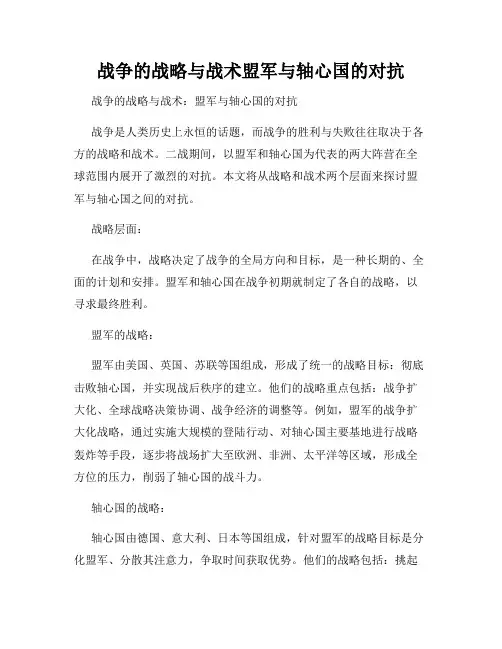 战争的战略与战术盟军与轴心国的对抗

战争的战略与战术：盟军与轴心国的对抗

战争是人类历史上永恒的话题，而战争的胜利与失败往往取决于各方的战略和战术。二战期间，以盟军和轴心国为代表的两大阵营在全球范围内展开了激烈的对抗。本文将从战略和战术两个层面来探讨盟军与轴心国之间的对抗。

战略层面：

在战争中，战略决定了战争的全局方向和目标，是一种长期的、全面的计划和安排。盟军和轴心国在战争初期就制定了各自的战略，以寻求最终胜利。

盟军的战略：

盟军由美国、英国、苏联等国组成，形成了统一的战略目标：彻底击败轴心国，并实现战后秩序的建立。他们的战略重点包括：战争扩大化、全球战略决策协调、战争经济的调整等。例如，盟军的战争扩大化战略，通过实施大规模的登陆行动、对轴心国主要基地进行战略轰炸等手段，逐步将战场扩大至欧洲、非洲、太平洋等区域，形成全方位的压力，削弱了轴心国的战斗力。

轴心国的战略：

轴心国由德国、意大利、日本等国组成，针对盟军的战略目标是分化盟军、分散其注意力，争取时间获取优势。他们的战略包括：挑起